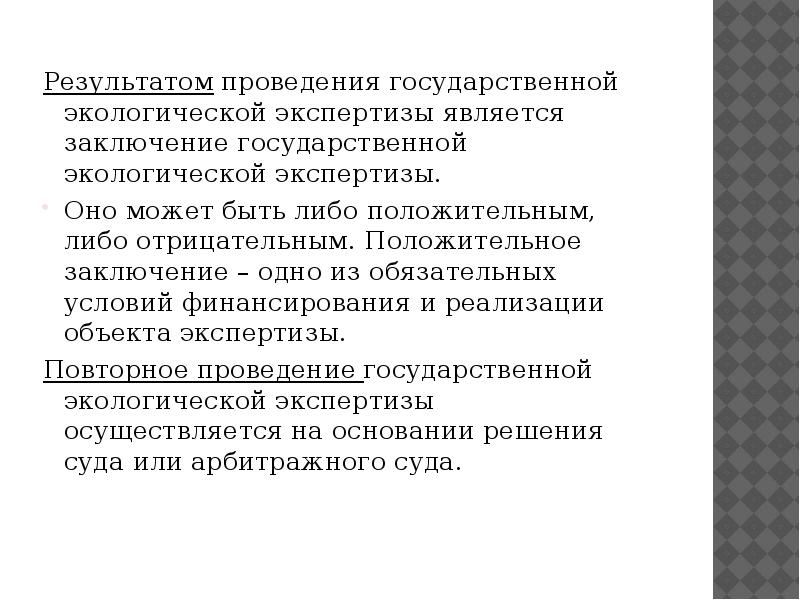 Результатом проведения государственной экологической экспертизы является заключение государственной экологической экспертизы.

Оно может быть либо положительным, либо отрицательным. Положительное заключение – одно из обязательных условий финансирования и реализации объекта экспертизы.

Повторное проведение государственной экологической экспертизы осуществляется на основании решения суда или арбитражного суда.